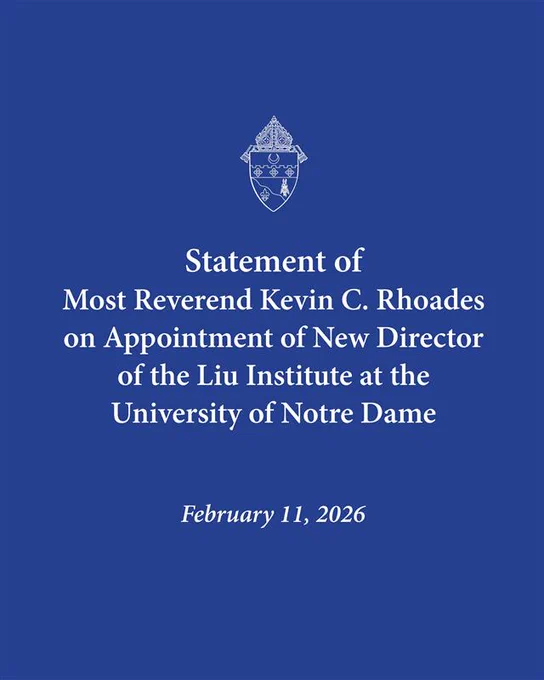 Statement of
Most Reverend Kevin C. Rhoades
on Appointment of New Director
of the Liu Institute at the
University of Notre Dame

February 11, 2026